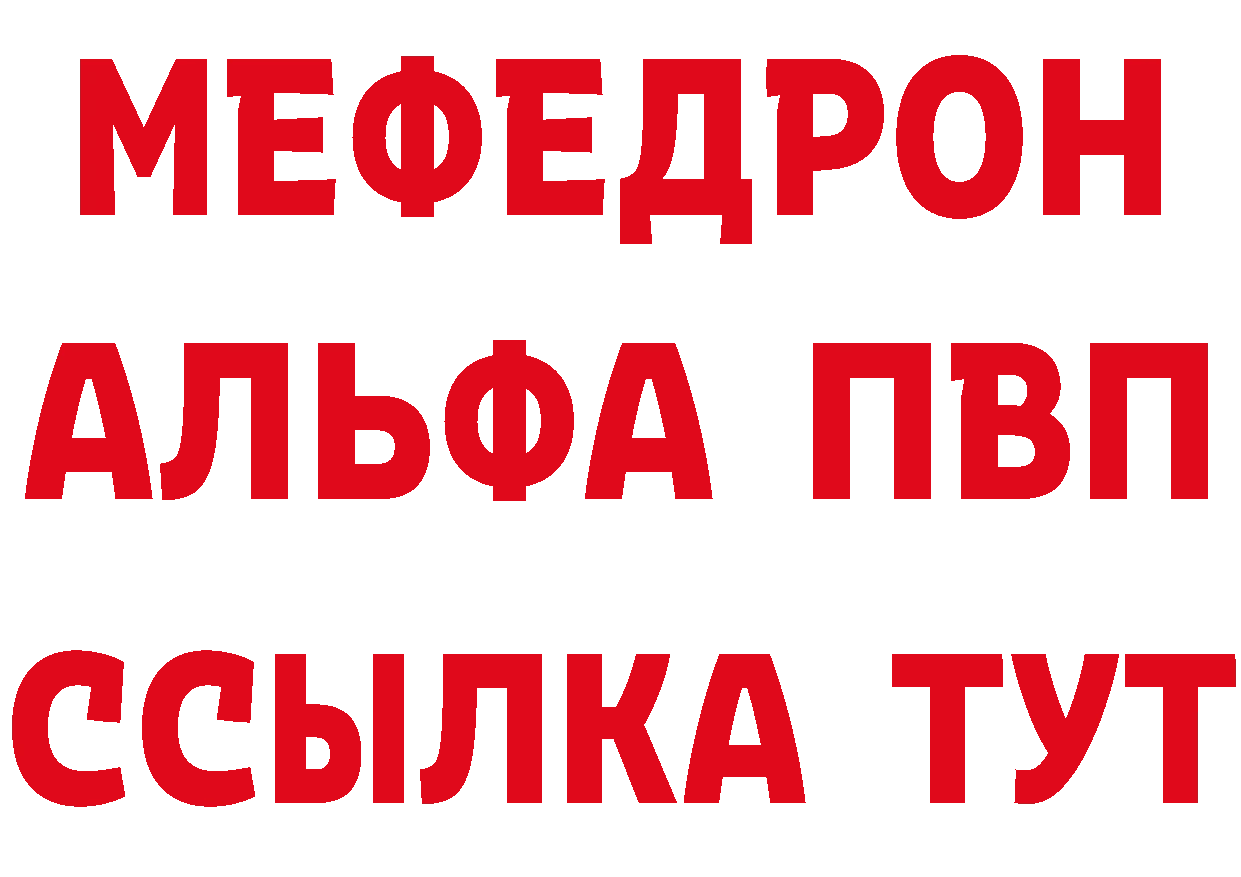 МЕФЕДРОН
АЛЬФА ПВП
ССЫЛКА ТУТ